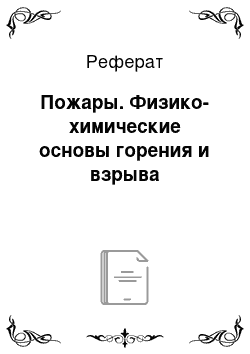 Реферат

Пожары. Физико-химические основы горения и взрыва